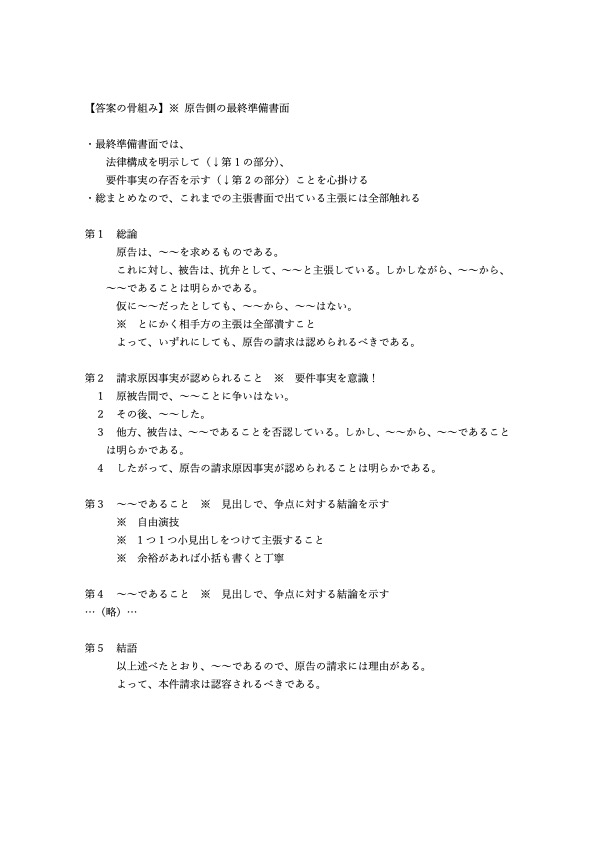 【答案の骨組み】※ 原告側の最終準備書面

・最終準備書面では、
法律構成を明示して（↓第１の部分）、
要件事実の存否を示す（↓第２の部分）ことを心掛ける
・総まとめなので、これまでの主張書面で出ている主張には全部触れる

第１　総論
原告は、～～を求めるものである。
これに対し、被告は、抗弁として、～～と主張している。しかしながら、～～から、～～であることは明らかである。
仮に～～だったとしても、～～から、～～はない。
※　とにかく相手方の主張は全部潰すこと
よって、いずれにしても、原告の請求は認められるべきである。

第２　請求原因事実が認められること　※　要件事実を意識！
１　原被告間で、～～ことに争いはない。
２　その後、～～した。
３　他方、被告は、～～であることを否認している。しかし、～～から、～～であることは明らかである。
４　したがって、原告の請求原因事実が認められることは明らかである。

第３　～～であること　※　見出しで、争点に対する結論を示す
※　自由演技
※　１つ１つ小見出しをつけて主張すること
※　余裕があれば小括も書くと丁寧

第４　～～であること　※　見出しで、争点に対する結論を示す
…（略）…

第５　結語
以上述べたとおり、～～であるので、原告の請求には理由がある。
よって、本件請求は認容されるべきである。